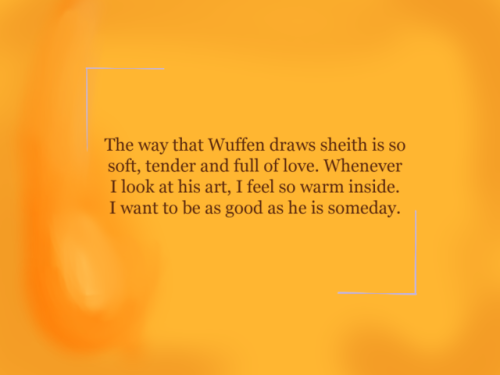 The way that Wuffen draws sheith is so soft, tender and full of love. Whenever I look at his art, I feel so warm inside. I want to be as good as he is someday.